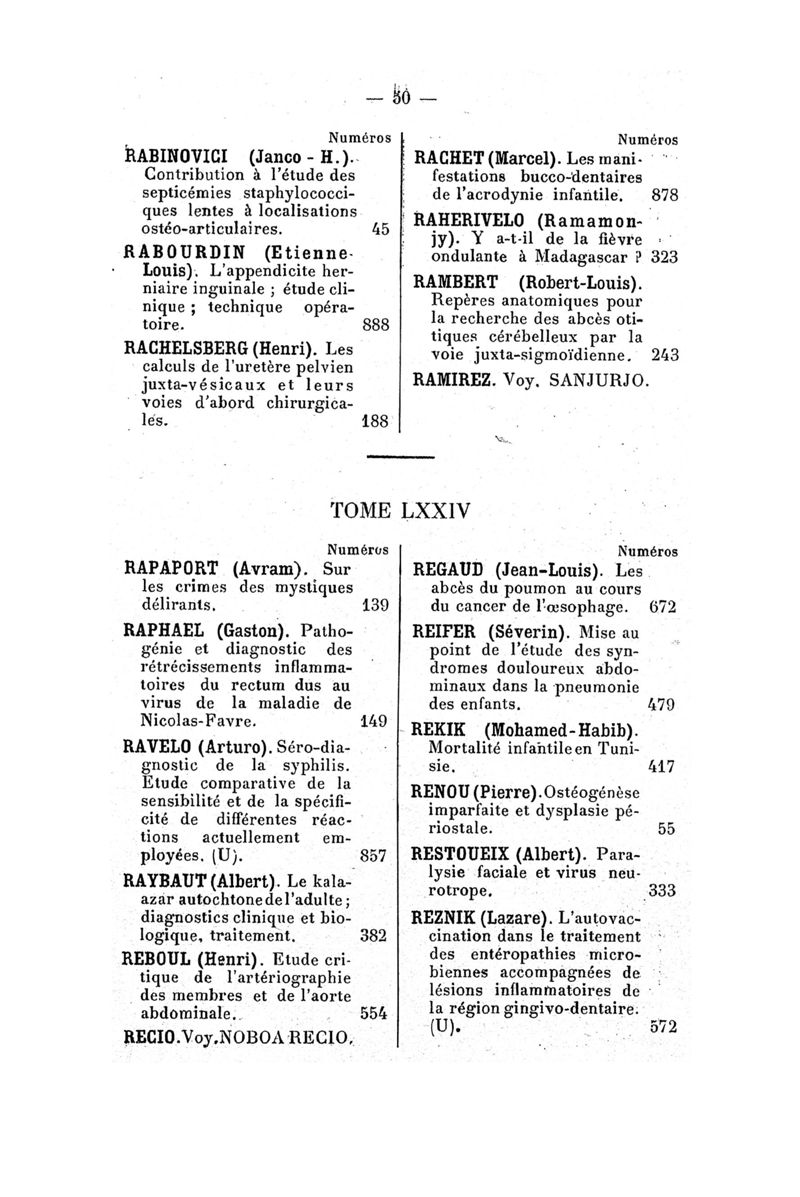 — 50 —

Numéros

RABINOVICI (Janco - H.). Contribution à l'étude des septicémies staphylococciques lentes à localisations ostéo-articulaires. 45

RABOURDIN (Etienne-Louis). L'appendicite herniaire inguinale ; étude clinique ; technique opératoire. 888

RACHELSBERG (Henri). Les calculs de l'uretère pelvien juxta-vésicaux et leurs voies d'abord chirurgicales. 188

Numéros

RACHET (Marcel). Les manifestations bucco-dentaires de l'acrodynie infantile. 878

RAHERIVELO (Ramamonjy). Y a-t-il de la fièvre ondulante à Madagascar ? 323

RAMBERT (Robert-Louis). Repères anatomiques pour la recherche des abcès otitiques cérébelleux par la voie juxta-sigmoïdienne. 243

RAMIREZ. Voy. SANJURJO.

TOME LXXIV

Numéros

RAPAPORT (Avram). Sur les crimes des mystiques délirants. 139

RAPHAEL (Gaston). Pathogénie et diagnostic des rétrécissements inflammatoires du rectum dus au virus de la maladie de Nicolas-Favre. 149

RAVELO (Arturo). Séro-diagnostic de la syphilis. Etude comparative de la sensibilité et de la spécificité de différentes réactions actuellement employées. (U). 857

RAYBAUT (Albert). Le kala-azar autochtone de l'adulte ; diagnostics clinique et biologique, traitement. 382

REBOUL (Henri). Etude critique de l'artériographie des membres et de l'aorte abdominale. 554

RECIO. Voy. NOBOA RECIO.

Numéros

REGAUD (Jean-Louis). Les abcès du poumon au cours du cancer de l'œsophage. 672

REIFER (Séverin). Mise au point de l'étude des syndromes douloureux abdominaux dans la pneumonie des enfants. 479

REKIK (Mohamed-Habib). Mortalité infantile en Tunisie. 417

RENOU (Pierre). Ostéogénèse imparfaite et dysplasie périostale. 55

RESTOUEIX (Albert). Paralysie faciale et virus neurotrope. 333

REZNIK (Lazare). L'autovaccination dans le traitement des entéropathies microbiennes accompagnées de lésions inflammatoires de la région gingivo-dentaire. (U). 572